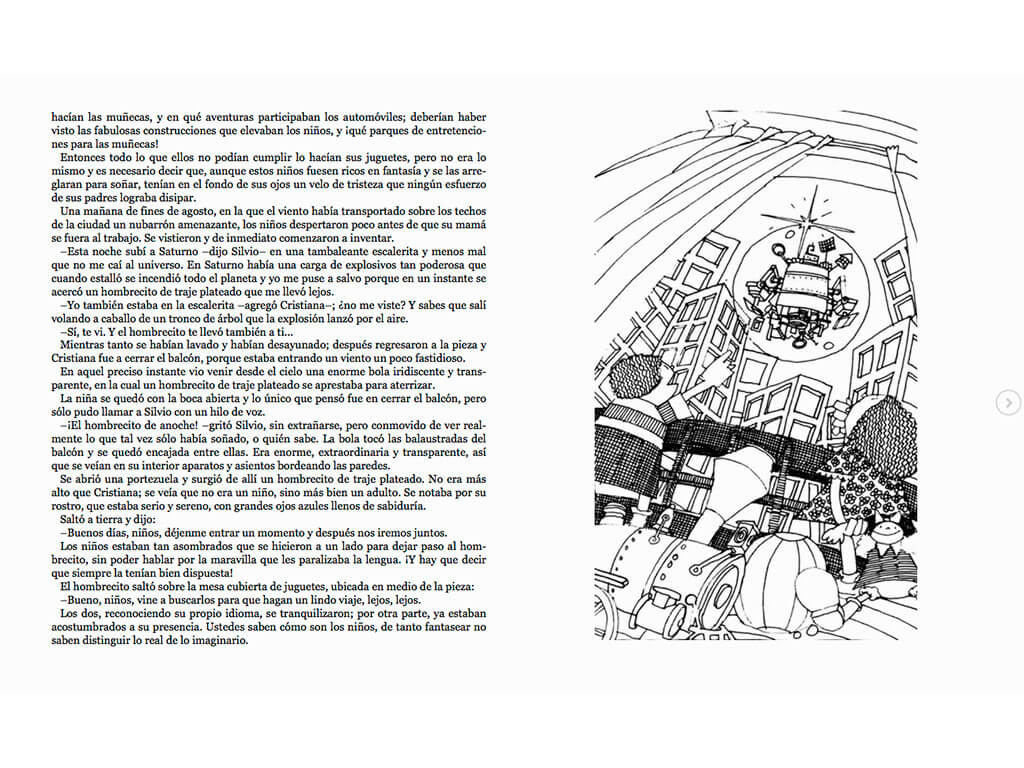 hacían las muñecas, y en qué aventuras participaban los automóviles; deberían haber visto las fabulosas construcciones que elevaban los niños, y ¡qué parques de entretenciones para las muñecas!

Entonces todo lo que ellos no podían cumplir lo hacían sus juguetes, pero no era lo mismo y es necesario decir que, aunque estos niños fuesen ricos en fantasía y se las arreglaran para soñar, tenían en el fondo de sus ojos un velo de tristeza que ningún esfuerzo de sus padres lograba disipar.

Una mañana de fines de agosto, en la que el viento había transportado sobre los techos de la ciudad un nubarrón amenazante, los niños despertaron poco antes de que su mamá se fuera al trabajo. Se vistieron y de inmediato comenzaron a inventar.

–Esta noche subí a Saturno –dijo Silvio– en una tambaleante escalerita y menos mal que no me caí al universo. En Saturno había una carga de explosivos tan poderosa que cuando estalló se incendió todo el planeta y yo me puse a salvo porque en un instante se acercó un hombrecito de traje plateado que me llevó lejos.

–Yo también estaba en la escalerita –agregó Cristiana–; ¿no me viste? Y sabes que salí volando a caballo de un tronco de árbol que la explosión lanzó por el aire.

–Sí, te vi. Y el hombrecito te llevó también a ti...

Mientras tanto se habían lavado y habían desayunado; después regresaron a la pieza y Cristiana fue a cerrar el balcón, porque estaba entrando un viento un poco fastidioso.

En aquel preciso instante vio venir desde el cielo una enorme bola iridiscente y transparente, en la cual un hombrecito de traje plateado se aprestaba para aterrizar.

La niña se quedó con la boca abierta y lo único que pensó fue en cerrar el balcón, pero sólo pudo llamar a Silvio con un hilo de voz.

–¡El hombrecito de anoche! –gritó Silvio, sin extrañarse, pero conmovido de ver realmente lo que tal vez sólo había soñado, o quién sabe. La bola tocó las balaustradas del balcón y se quedó encajada entre ellas. Era enorme, extraordinaria y transparente, así que se veían en su interior aparatos y asientos bordeando las paredes.

Se abrió una portezuela y surgió de allí un hombrecito de traje plateado. No era más alto que Cristiana; se veía que no era un niño, sino más bien un adulto. Se notaba por su rostro, que estaba serio y sereno, con grandes ojos azules llenos de sabiduría.

Saltó a tierra y dijo:

–Buenos días, niños, déjenme entrar un momento y después nos iremos juntos.

Los niños estaban tan asombrados que se hicieron a un lado para dejar paso al hombrecito, sin poder hablar por la maravilla que les paralizaba la lengua. ¡Y hay que decir que siempre la tenían bien dispuesta!

El hombrecito saltó sobre la mesa cubierta de juguetes, ubicada en medio de la pieza:

–Bueno, niños, vine a buscarlos para que hagan un lindo viaje, lejos, lejos.

Los dos, reconociendo su propio idioma, se tranquilizaron; por otra parte, ya estaban acostumbrados a su presencia. Ustedes saben cómo son los niños, de tanto fantasear no saben distinguir lo real de lo imaginario.